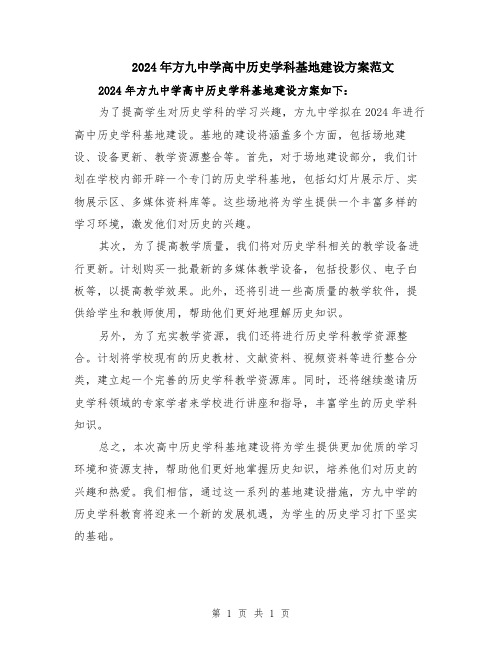 2024年方九中学高中历史学科基地建设方案范文

2024年方九中学高中历史学科基地建设方案如下：

为了提高学生对历史学科的学习兴趣，方九中学拟在2024年进行高中历史学科基地建设。基地的建设将涵盖多个方面，包括场地建设、设备更新、教学资源整合等。首先，对于场地建设部分，我们计划在学校内部开辟一个专门的历史学科基地，包括幻灯片展示厅、实物展示区、多媒体资料库等。这些场地将为学生提供一个丰富多样的学习环境，激发他们对历史的兴趣。

其次，为了提高教学质量，我们将对历史学科相关的教学设备进行更新。计划购买一批最新的多媒体教学设备，包括投影仪、电子白板等，以提高教学效果。此外，还将引进一些高质量的教学软件，提供给学生和教师使用，帮助他们更好地理解历史知识。

另外，为了充实教学资源，我们还将进行历史学科教学资源整合。计划将学校现有的历史教材、文献资料、视频资料等进行整合分类，建立起一个完善的历史学科教学资源库。同时，还将继续邀请历史学科领域的专家学者来学校进行讲座和指导，丰富学生的历史学科知识。

总之，本次高中历史学科基地建设将为学生提供更加优质的学习环境和资源支持，帮助他们更好地掌握历史知识，培养他们对历史的兴趣和热爱。我们相信，通过这一系列的基地建设措施，方九中学的历史学科教育将迎来一个新的发展机遇，为学生的历史学习打下坚实的基础。

第 1 页 共 1 页